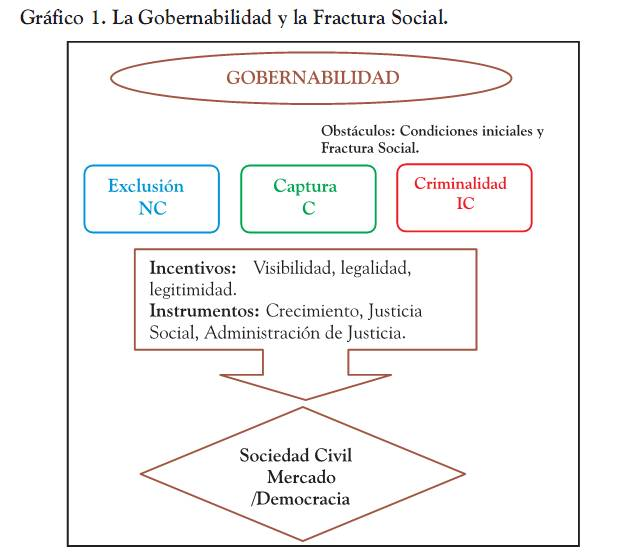 Gráfico 1. La Gobernabilidad y la Fractura Social.

GOBERNABILIDAD

Obstáculos: Condiciones iniciales y Fractura Social.

Exclusión
NC

Captura
C

Criminalidad
IC

Incentivos: Visibilidad, legalidad, legitimidad.
Instrumentos: Crecimiento, Justicia Social, Administración de Justicia.

Sociedad Civil
Mercado
/Democracia